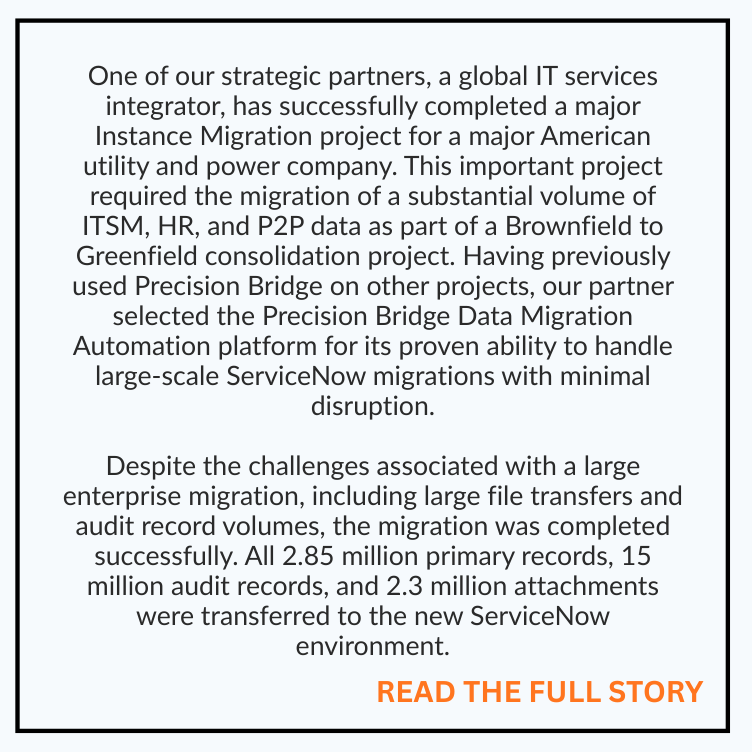 One of our strategic partners, a global IT services integrator, has successfully completed a major Instance Migration project for a major American utility and power company. This important project required the migration of a substantial volume of ITSM, HR, and P2P data as part of a Brownfield to Greenfield consolidation project. Having previously used Precision Bridge on other projects, our partner selected the Precision Bridge Data Migration Automation platform for its proven ability to handle large-scale ServiceNow migrations with minimal disruption.

Despite the challenges associated with a large enterprise migration, including large file transfers and audit record volumes, the migration was completed successfully. All 2.85 million primary records, 15 million audit records, and 2.3 million attachments were transferred to the new ServiceNow environment.

READ THE FULL STORY